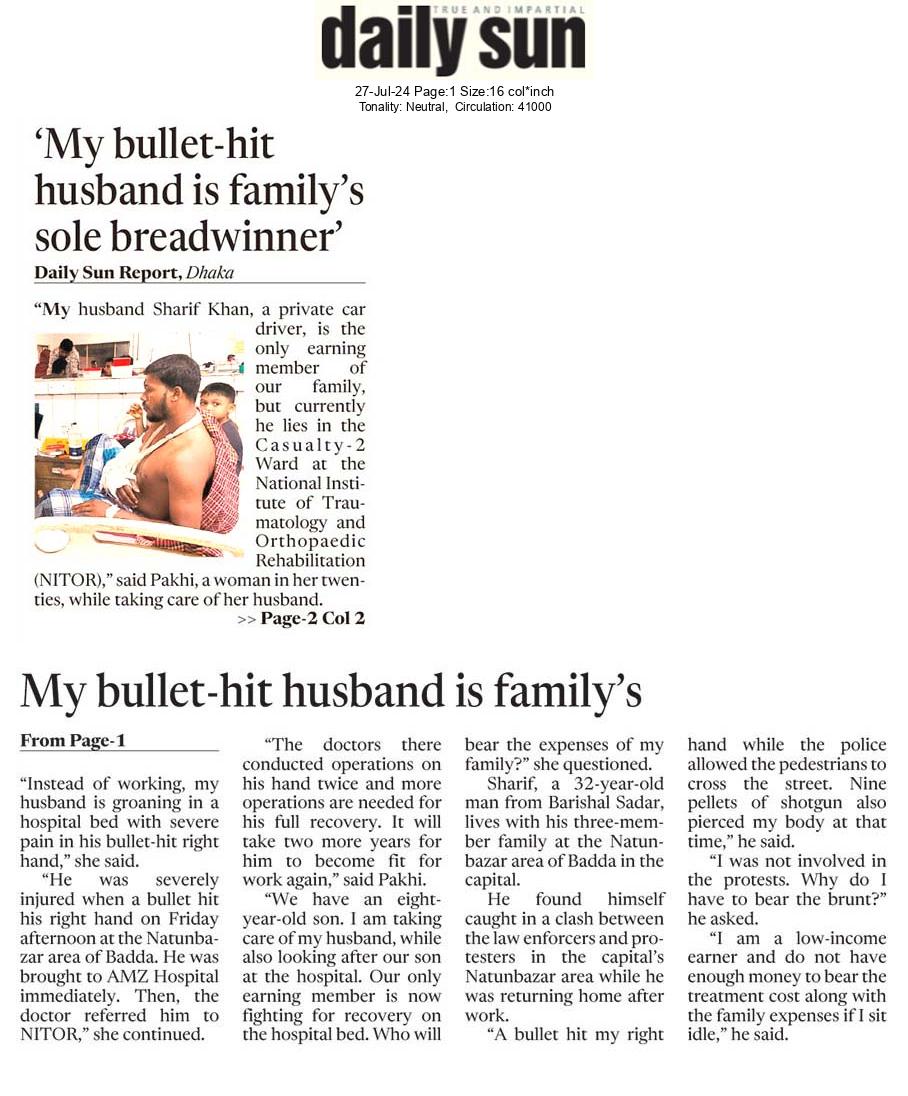 TRUE AND IMPARTIAL
daily sun

27-Jul-24 Page:1 Size:16 col*inch
Tonality: Neutral, Circulation: 41000

'My bullet-hit husband is family's sole breadwinner'

Daily Sun Report, Dhaka

"My husband Sharif Khan, a private car driver, is the only earning member of our family, but currently he lies in the Casualty-2 Ward at the National Institute of Traumatology and Orthopaedic Rehabilitation (NITOR)," said Pakhi, a woman in her twenties, while taking care of her husband.

>> Page-2 Col 2

My bullet-hit husband is family's

From Page-1

"Instead of working, my husband is groaning in a hospital bed with severe pain in his bullet-hit right hand," she said.

"He was severely injured when a bullet hit his right hand on Friday afternoon at the Natunbazar area of Badda. He was brought to AMZ Hospital immediately. Then, the doctor referred him to NITOR," she continued.

"The doctors there conducted operations on his hand twice and more operations are needed for his full recovery. It will take two more years for him to become fit for work again," said Pakhi.

"We have an eight-year-old son. I am taking care of my husband, while also looking after our son at the hospital. Our only earning member is now fighting for recovery on the hospital bed. Who will bear the expenses of my family?" she questioned.

Sharif, a 32-year-old man from Barishal Sadar, lives with his three-member family at the Natunbazar area of Badda in the capital.

He found himself caught in a clash between the law enforcers and protesters in the capital's Natunbazar area while he was returning home after work.

"A bullet hit my right hand while the police allowed the pedestrians to cross the street. Nine pellets of shotgun also pierced my body at that time," he said.

"I was not involved in the protests. Why do I have to bear the brunt?" he asked.

"I am a low-income earner and do not have enough money to bear the treatment cost along with the family expenses if I sit idle," he said.